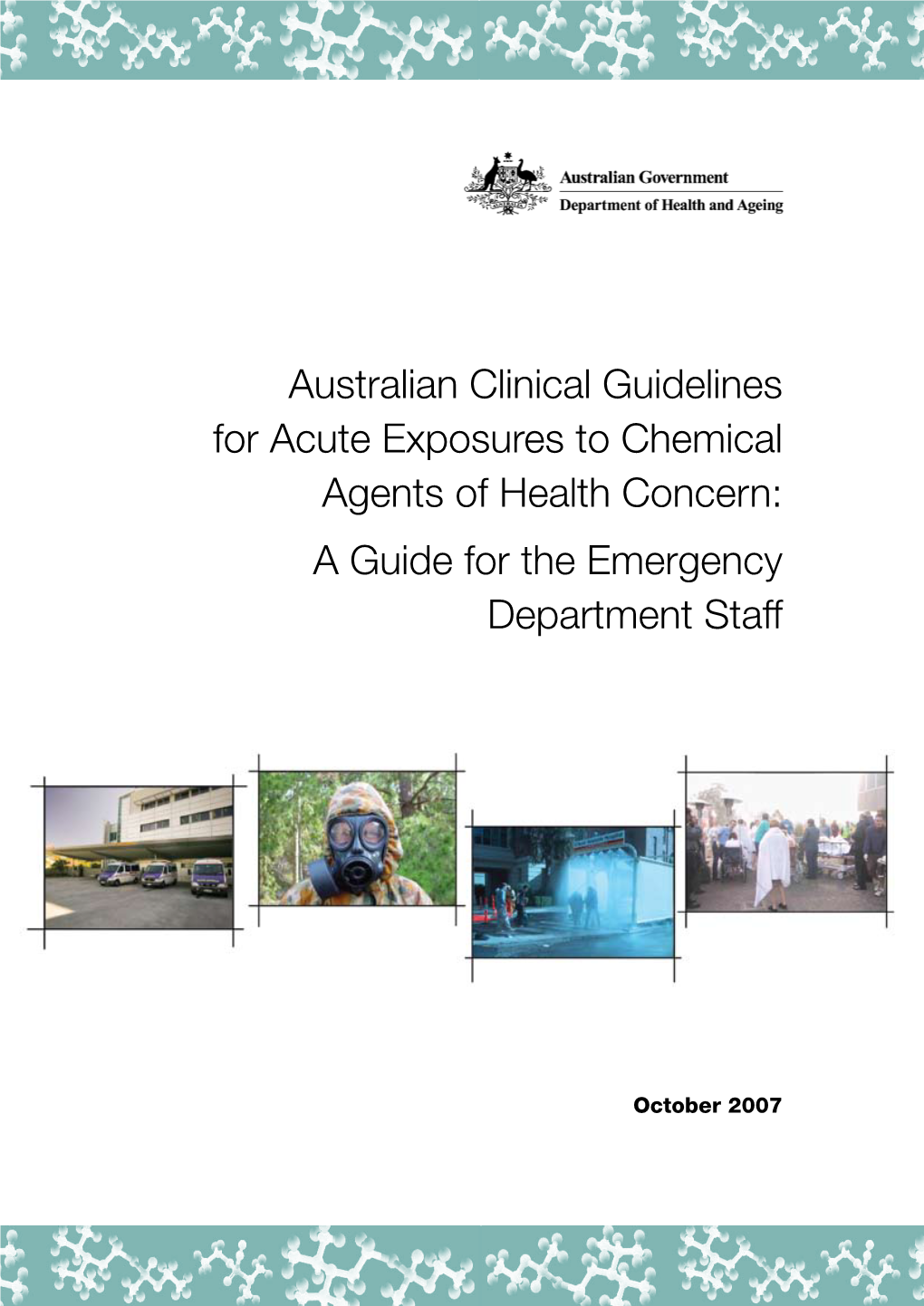 Australian Government
Department of Health and Ageing

Australian Clinical Guidelines for Acute Exposures to Chemical Agents of Health Concern:

A Guide for the Emergency Department Staff

October 2007